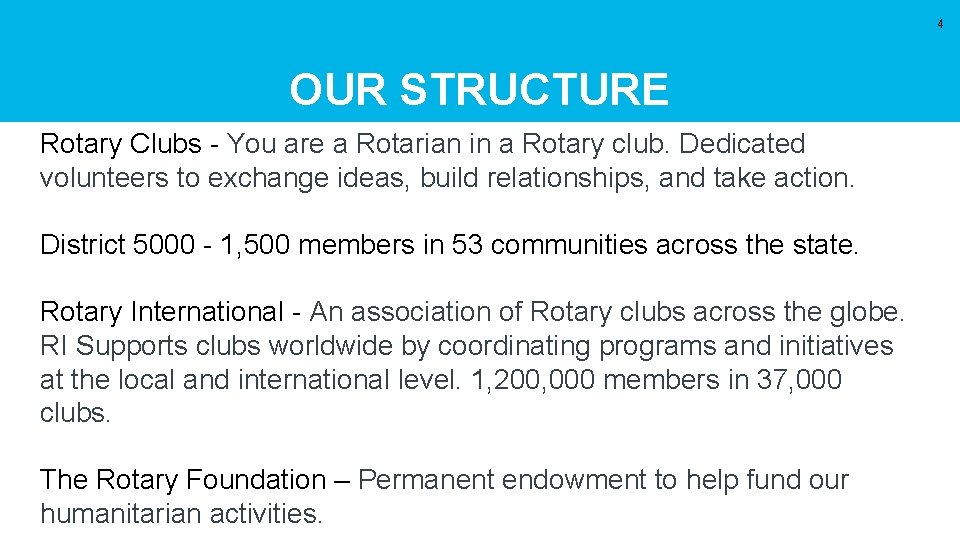 4

OUR STRUCTURE

Rotary Clubs - You are a Rotarian in a Rotary club. Dedicated volunteers to exchange ideas, build relationships, and take action.

District 5000 - 1,500 members in 53 communities across the state.

Rotary International - An association of Rotary clubs across the globe. RI Supports clubs worldwide by coordinating programs and initiatives at the local and international level. 1,200,000 members in 37,000 clubs.

The Rotary Foundation – Permanent endowment to help fund our humanitarian activities.